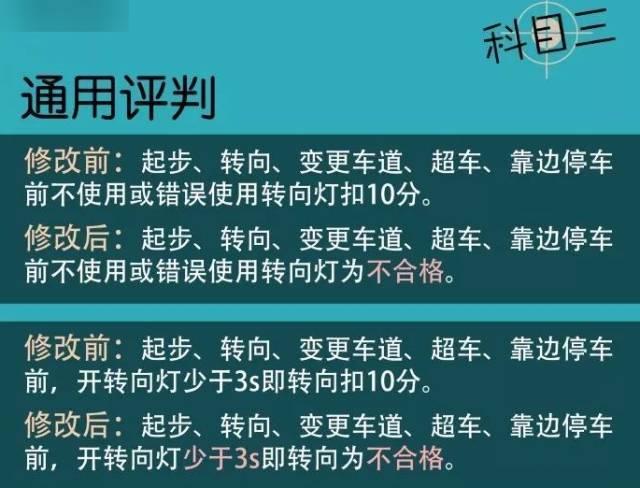 科目三

通用评判

修改前：起步、转向、变更车道、超车、靠边停车前不使用或错误使用转向灯扣10分。

修改后：起步、转向、变更车道、超车、靠边停车前不使用或错误使用转向灯为不合格。

修改前：起步、转向、变更车道、超车、靠边停车前，开转向灯少于3s即转向扣10分。

修改后：起步、转向、变更车道、超车、靠边停车前，开转向灯少于3s即转向为不合格。